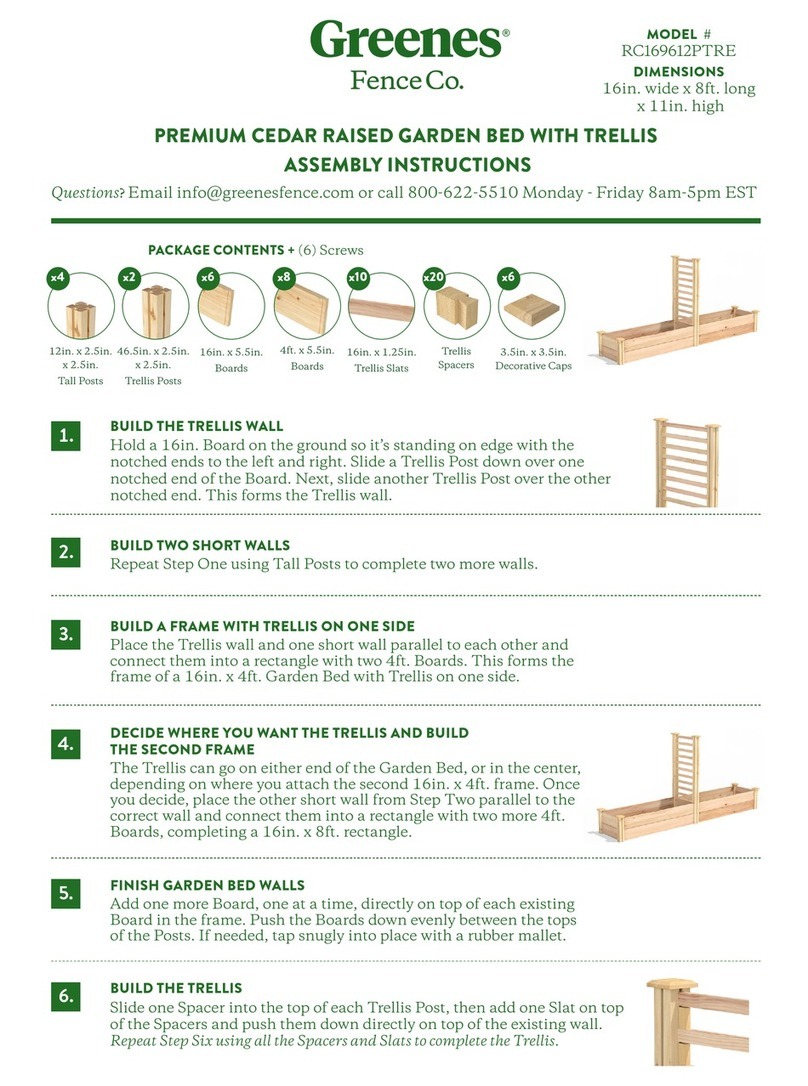 Greenes®
Fence Co.

MODEL #
RC169612PTRE
DIMENSIONS
16in. wide x 8ft. long x 11in. high

PREMIUM CEDAR RAISED GARDEN BED WITH TRELLIS
ASSEMBLY INSTRUCTIONS

Questions? Email info@greenesfence.com or call 800-622-5510 Monday - Friday 8am-5pm EST

PACKAGE CONTENTS + (6) Screws

x4
12in. x 2.5in. x 2.5in.
Tall Posts

x2
46.5in. x 2.5in. x 2.5in.
Trellis Posts

x6
16in. x 5.5in.
Boards

x8
4ft. x 5.5in.
Boards

x10
16in. x 1.25in.
Trellis Slats

x20
Trellis Spacers

x6
3.5in. x 3.5in.
Decorative Caps

1. BUILD THE TRELLIS WALL
Hold a 16in. Board on the ground so it's standing on edge with the notched ends to the left and right. Slide a Trellis Post down over one notched end of the Board. Next, slide another Trellis Post over the other notched end. This forms the Trellis wall.

2. BUILD TWO SHORT WALLS
Repeat Step One using Tall Posts to complete two more walls.

3. BUILD A FRAME WITH TRELLIS ON ONE SIDE
Place the Trellis wall and one short wall parallel to each other and connect them into a rectangle with two 4ft. Boards. This forms the frame of a 16in. x 4ft. Garden Bed with Trellis on one side.

4. DECIDE WHERE YOU WANT THE TRELLIS AND BUILD THE SECOND FRAME
The Trellis can go on either end of the Garden Bed, or in the center, depending on where you attach the second 16in. x 4ft. frame. Once you decide, place the other short wall from Step Two parallel to the correct wall and connect them into a rectangle with two more 4ft. Boards, completing a 16in. x 8ft. rectangle.

5. FINISH GARDEN BED WALLS
Add one more Board, one at a time, directly on top of each existing Board in the frame. Push the Boards down evenly between the tops of the Posts. If needed, tap snugly into place with a rubber mallet.

6. BUILD THE TRELLIS
Slide one Spacer into the top of each Trellis Post, then add one Slat on top of the Spacers and push them down directly on top of the existing wall. Repeat Step Six using all the Spacers and Slats to complete the Trellis.